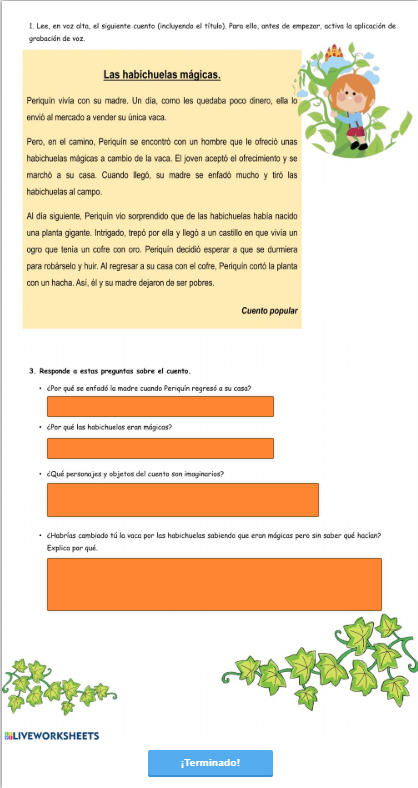 1. Lee, en voz alta, el siguiente cuento (incluyendo el título). Para ello, antes de empezar, activa la aplicación de grabación de voz.

Las habichuelas mágicas.

Periquín vivía con su madre. Un día, como les quedaba poco dinero, ella lo envió al mercado a vender su única vaca.

Pero, en el camino, Periquín se encontró con un hombre que le ofreció unas habichuelas mágicas a cambio de la vaca. El joven aceptó el ofrecimiento y se marchó a su casa. Cuando llegó, su madre se enfadó mucho y tiró las habichuelas al campo.

Al día siguiente, Periquín vio sorprendido que de las habichuelas había nacido una planta gigante. Intrigado, trepó por ella y llegó a un castillo en que vivía un ogro que tenía un cofre con oro. Periquín decidió esperar a que se durmiera para robárselo y huir. Al regresar a su casa con el cofre, Periquín cortó la planta con un hacha. Así, él y su madre dejaron de ser pobres.

Cuento popular

3. Responde a estas preguntas sobre el cuento.

• ¿Por qué se enfadó la madre cuando Periquín regresó a su casa?

• ¿Por qué las habichuelas eran mágicas?

• ¿Qué personajes y objetos del cuento son imaginarios?

• ¿Habrías cambiado tú la vaca por las habichuelas sabiendo que eran mágicas pero sin saber qué hacían? Explica por qué.

LIVEWORKSHEETS

¡Terminado!